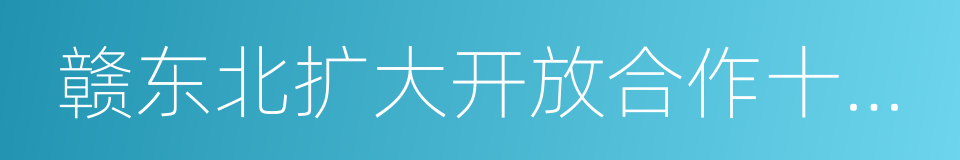 赣东北扩大开放合作十…